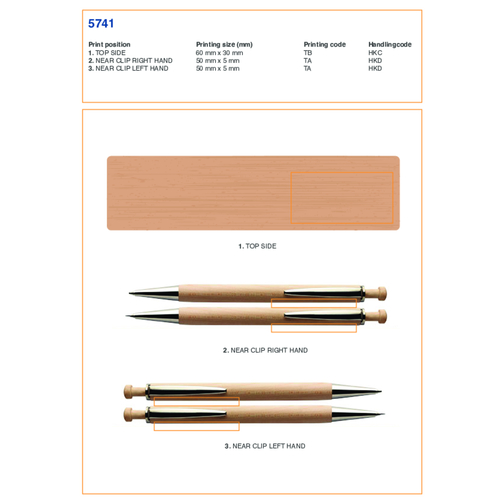 5741

| Print position | Printing size (mm) | Printing code | Handlingcode |
|---|---|---|---|
| 1. TOP SIDE | 60 mm x 30 mm | TB | HKC |
| 2. NEAR CLIP RIGHT HAND | 50 mm x 5 mm | TA | HKD |
| 3. NEAR CLIP LEFT HAND | 50 mm x 5 mm | TA | HKD |

1. TOP SIDE

2. NEAR CLIP RIGHT HAND

3. NEAR CLIP LEFT HAND